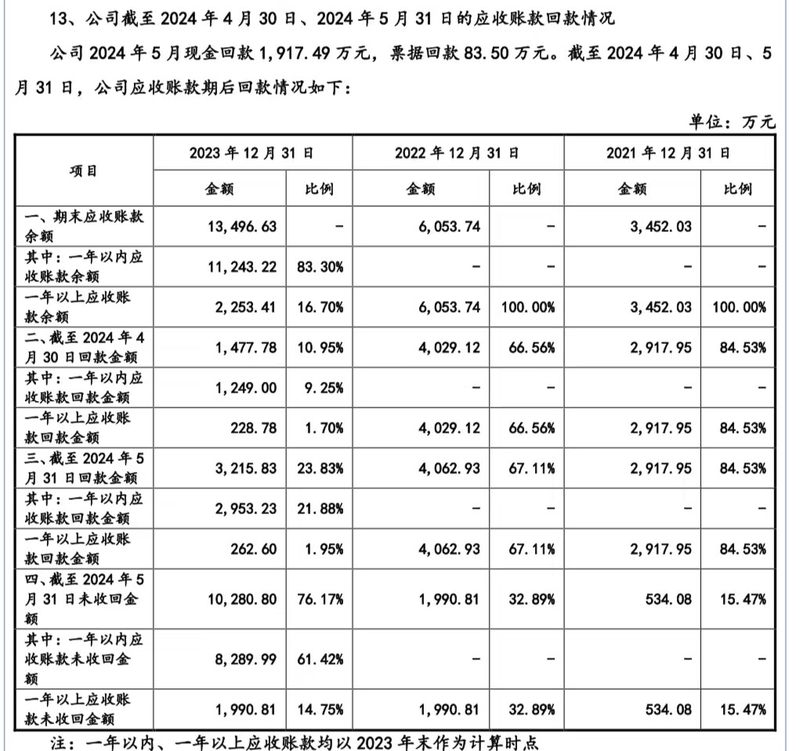 13、公司截至2024年4月30日、2024年5月31日的应收账款回款情况

公司2024年5月现金回款1,917.49万元，票据回款83.50万元。截至2024年4月30日、5月31日，公司应收账款期后回款情况如下：

单位：万元

| 项目 | 2023年12月31日 | | 2022年12月31日 | | 2021年12月31日 | |
|---|---|---|---|---|---|---|
| | 金额 | 比例 | 金额 | 比例 | 金额 | 比例 |
| 一、期末应收账款余额 | 13,496.63 | - | 6,053.74 | - | 3,452.03 | - |
| 其中：一年以内应收账款余额 | 11,243.22 | 83.30% | - | - | - | - |
| 一年以上应收账款余额 | 2,253.41 | 16.70% | 6,053.74 | 100.00% | 3,452.03 | 100.00% |
| 二、截至2024年4月30日回款金额 | 1,477.78 | 10.95% | 4,029.12 | 66.56% | 2,917.95 | 84.53% |
| 其中：一年以内应收账款回款金额 | 1,249.00 | 9.25% | - | - | - | - |
| 一年以上应收账款回款金额 | 228.78 | 1.70% | 4,029.12 | 66.56% | 2,917.95 | 84.53% |
| 三、截至2024年5月31日回款金额 | 3,215.83 | 23.83% | 4,062.93 | 67.11% | 2,917.95 | 84.53% |
| 其中：一年以内应收账款回款金额 | 2,953.23 | 21.88% | - | - | - | - |
| 一年以上应收账款回款金额 | 262.60 | 1.95% | 4,062.93 | 67.11% | 2,917.95 | 84.53% |
| 四、截至2024年5月31日未收回金额 | 10,280.80 | 76.17% | 1,990.81 | 32.89% | 534.08 | 15.47% |
| 其中：一年以内应收账款未收回金额 | 8,289.99 | 61.42% | - | - | - | - |
| 一年以上应收账款未收回金额 | 1,990.81 | 14.75% | 1,990.81 | 32.89% | 534.08 | 15.47% |

注：一年以内、一年以上应收账款均以2023年末作为计算时点